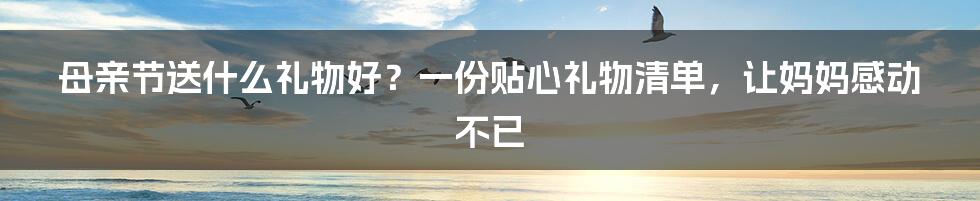 母亲节送什么礼物好？一份贴心礼物清单，让妈妈感动不已